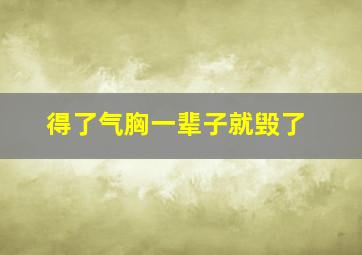 得了气胸一辈子就毁了